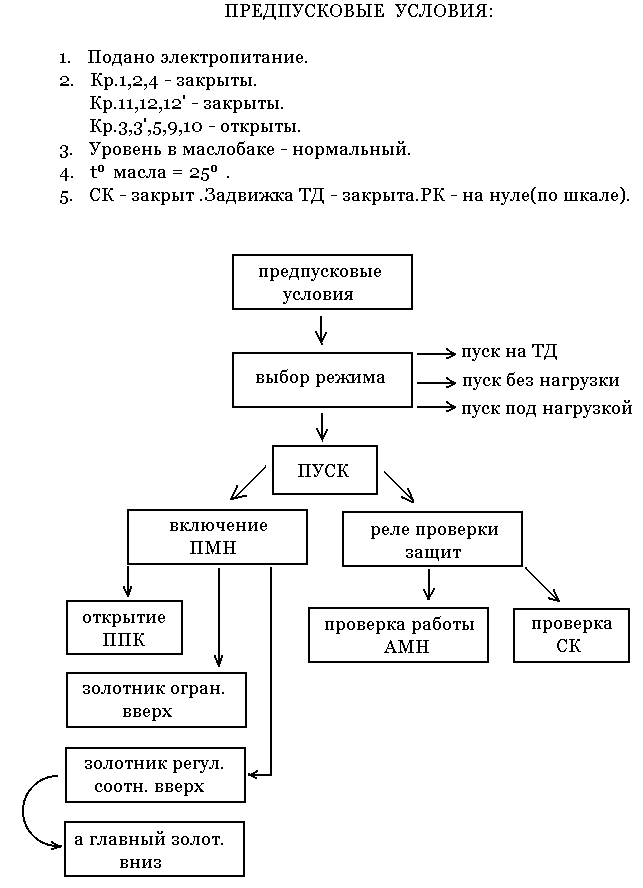 ПРЕДПУСКОВЫЕ УСЛОВИЯ:

1. Подано электропитание.
2. Кр.1,2,4 - закрыты.
Кр.11,12,12' - закрыты.
Кр.3,3',5,9,10 - открыты.
3. Уровень в маслобаке - нормальный.
4. $t^0$ масла = $25^0$ .
5. СК - закрыт .Задвижка ТД - закрыта.РК - на нуле(по шкале).

предпусковые условия

выбор режима

пуск на ТД

пуск без нагрузки

пуск под нагрузкой

ПУСК

включение ПМН

реле проверки защит

открытие ППК

золотник огран. вверх

золотник регул. соотн. вверх

а главный золот. вниз

проверка работы АМН

проверка СК